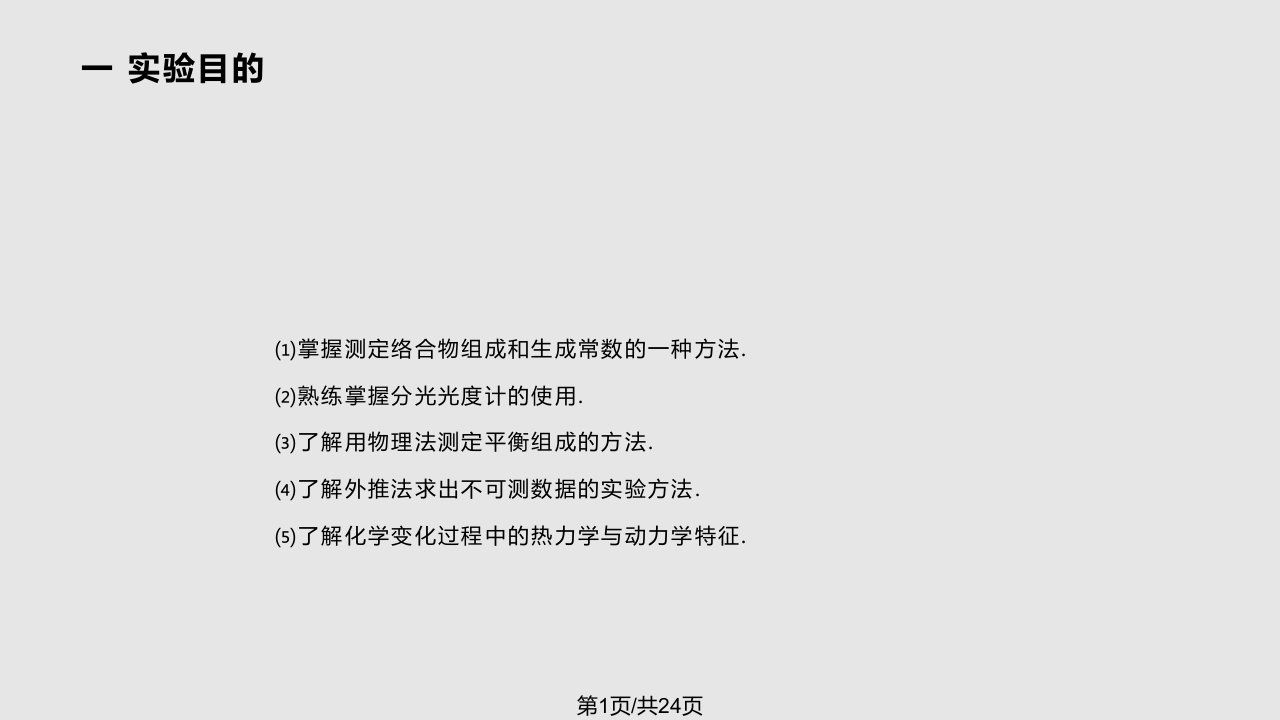 一 实验目的

⑴掌握测定络合物组成和生成常数的一种方法.

⑵熟练掌握分光光度计的使用.

⑶了解用物理法测定平衡组成的方法.

⑷了解外推法求出不可测数据的实验方法.

⑸了解化学变化过程中的热力学与动力学特征.

第1页/共24页